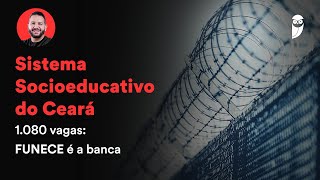 Sistema Socioeducativo do Ceará

1.080 vagas:
FUNECE é a banca